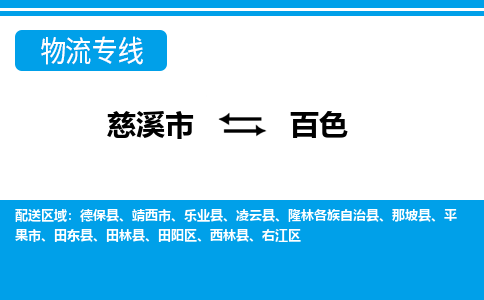 物流专线

慈溪市 百色

配送区域：德保县、靖西市、乐业县、凌云县、隆林各族自治县、那坡县、平果市、田东县、田林县、田阳区、西林县、右江区